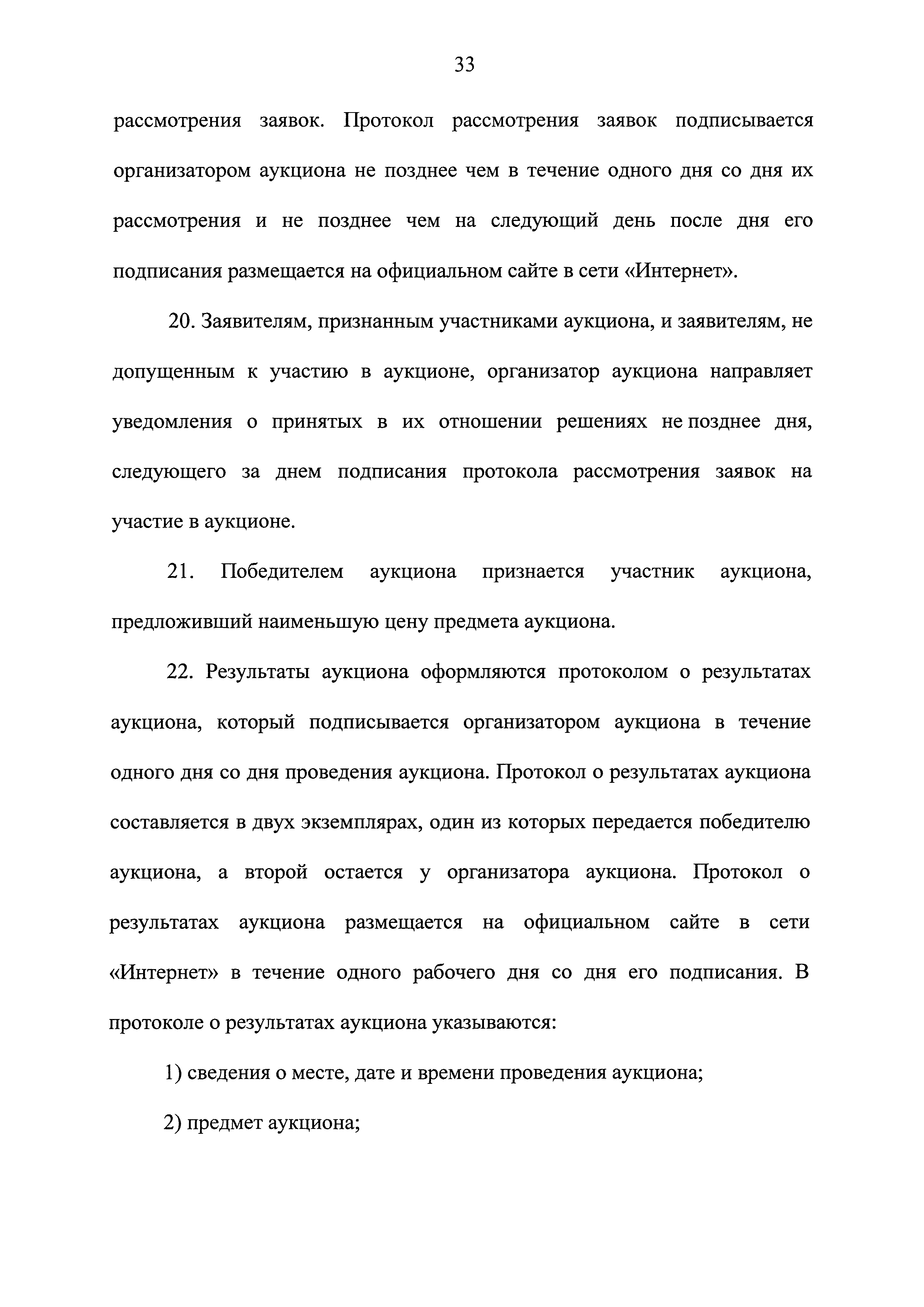 33

рассмотрения заявок. Протокол рассмотрения заявок подписывается организатором аукциона не позднее чем в течение одного дня со дня их рассмотрения и не позднее чем на следующий день после дня его подписания размещается на официальном сайте в сети «Интернет».

20. Заявителям, признанным участниками аукциона, и заявителям, не допущенным к участию в аукционе, организатор аукциона направляет уведомления о принятых в их отношении решениях не позднее дня, следующего за днем подписания протокола рассмотрения заявок на участие в аукционе.

21. Победителем аукциона признается участник аукциона, предложивший наименьшую цену предмета аукциона.

22. Результаты аукциона оформляются протоколом о результатах аукциона, который подписывается организатором аукциона в течение одного дня со дня проведения аукциона. Протокол о результатах аукциона составляется в двух экземплярах, один из которых передается победителю аукциона, а второй остается у организатора аукциона. Протокол о результатах аукциона размещается на официальном сайте в сети «Интернет» в течение одного рабочего дня со дня его подписания. В протоколе о результатах аукциона указываются:

1) сведения о месте, дате и времени проведения аукциона;

2) предмет аукциона;